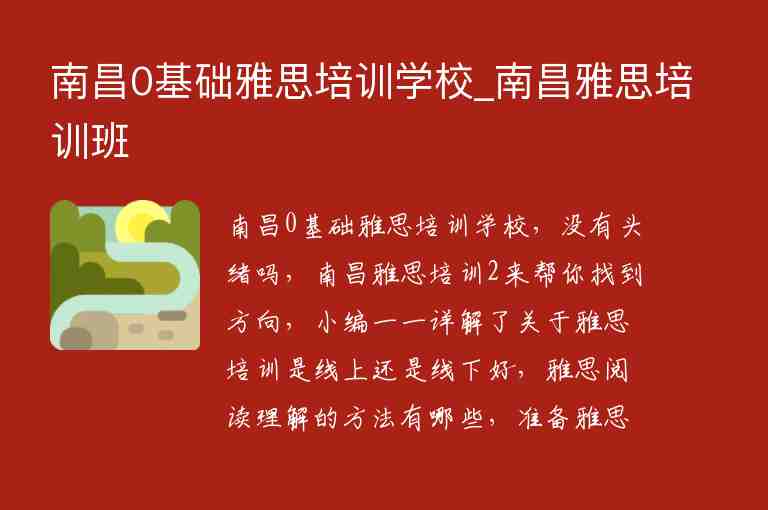 南昌0基础雅思培训学校_南昌雅思培训班

南昌0基础雅思培训学校，没有头绪吗，南昌雅思培训2来帮你找到方向，小编一一详解了关于雅思培训是线上还是线下好，雅思阅读理解的方法有哪些，准备雅思